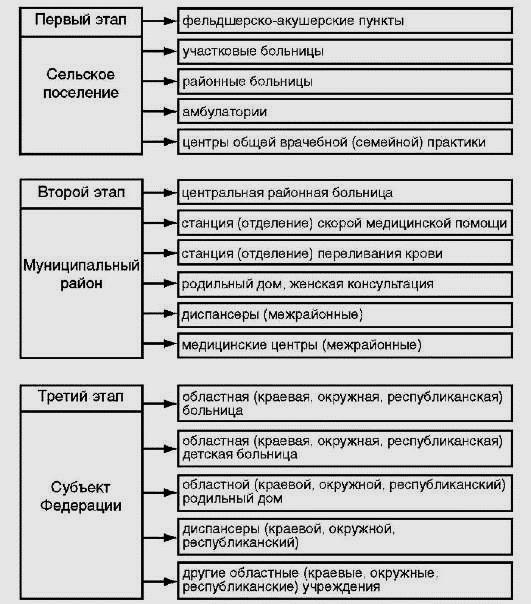 Первый этап

Сельское поселение

фельдшерско-акушерские пункты

участковые больницы

районные больницы

амбулатории

центры общей врачебной (семейной) практики

Второй этап

Муниципальный район

центральная районная больница

станция (отделение) скорой медицинской помощи

станция (отделение) переливания крови

родильный дом, женская консультация

диспансеры (межрайонные)

медицинские центры (межрайонные)

Третий этап

Субъект Федерации

областная (краевая, окружная, республиканская) больница

областная (краевая, окружная, республиканская) детская больница

областной (краевой, окружной, республиканский) родильный дом

диспансеры (краевой, окружной, республиканский)

другие областные (краевые, окружные, республиканские) учреждения